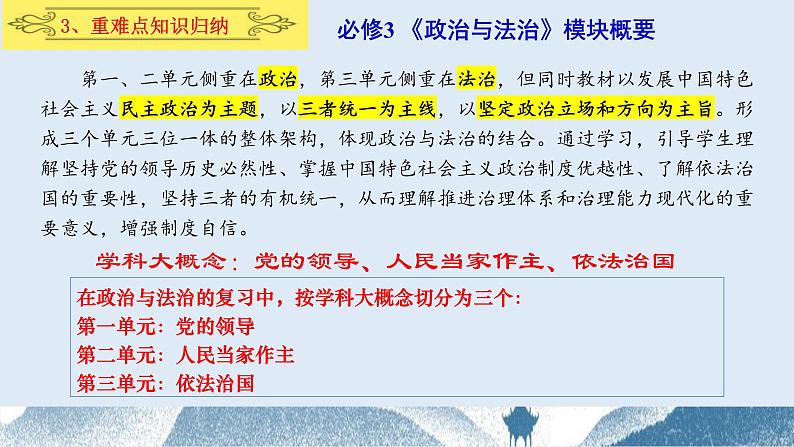 3、重难点知识归纳

必修3 《政治与法治》模块概要

第一、二单元侧重在政治，第三单元侧重在法治，但同时教材以发展中国特色社会主义民主政治为主题，以三者统一为主线，以坚定政治立场和方向为主旨。形成三个单元三位一体的整体架构，体现政治与法治的结合。通过学习，引导学生理解坚持党的领导历史必然性、掌握中国特色社会主义政治制度优越性、了解依法治国的重要性，坚持三者的有机统一，从而理解推进治理体系和治理能力现代化的重要意义，增强制度自信。

学科大概念：党的领导、人民当家作主、依法治国

在政治与法治的复习中，按学科大概念切分为三个:
第一单元：党的领导
第二单元：人民当家作主
第三单元：依法治国